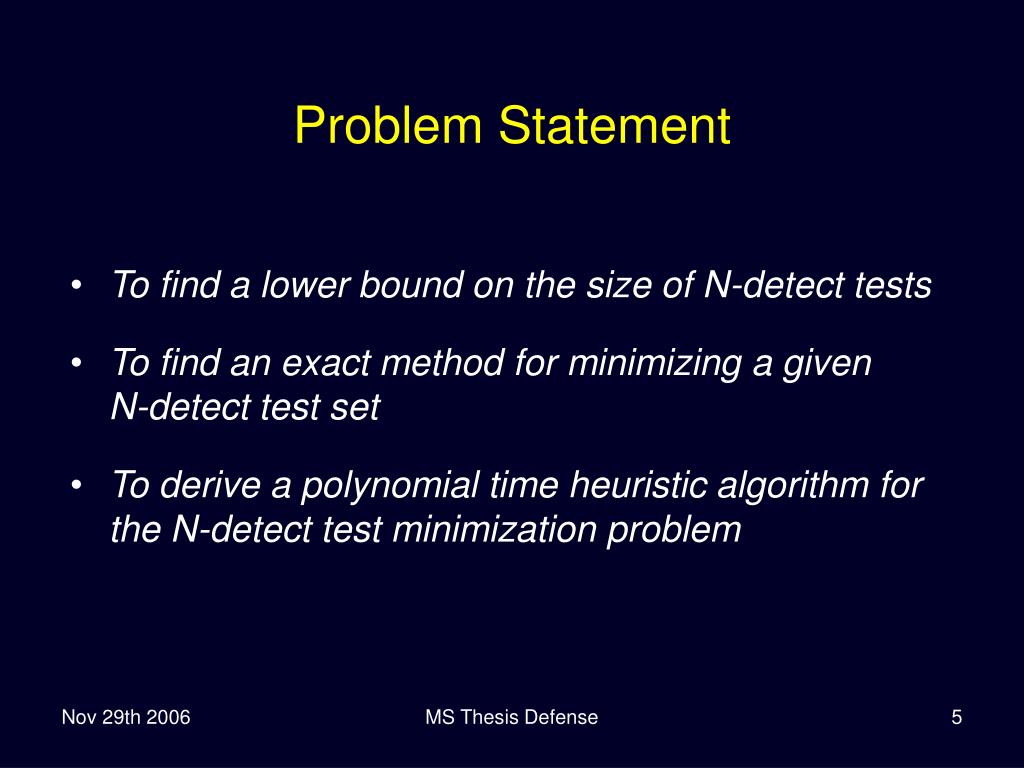 Problem Statement

• To find a lower bound on the size of N-detect tests

• To find an exact method for minimizing a given N-detect test set

• To derive a polynomial time heuristic algorithm for the N-detect test minimization problem

Nov 29th 2006

MS Thesis Defense

5